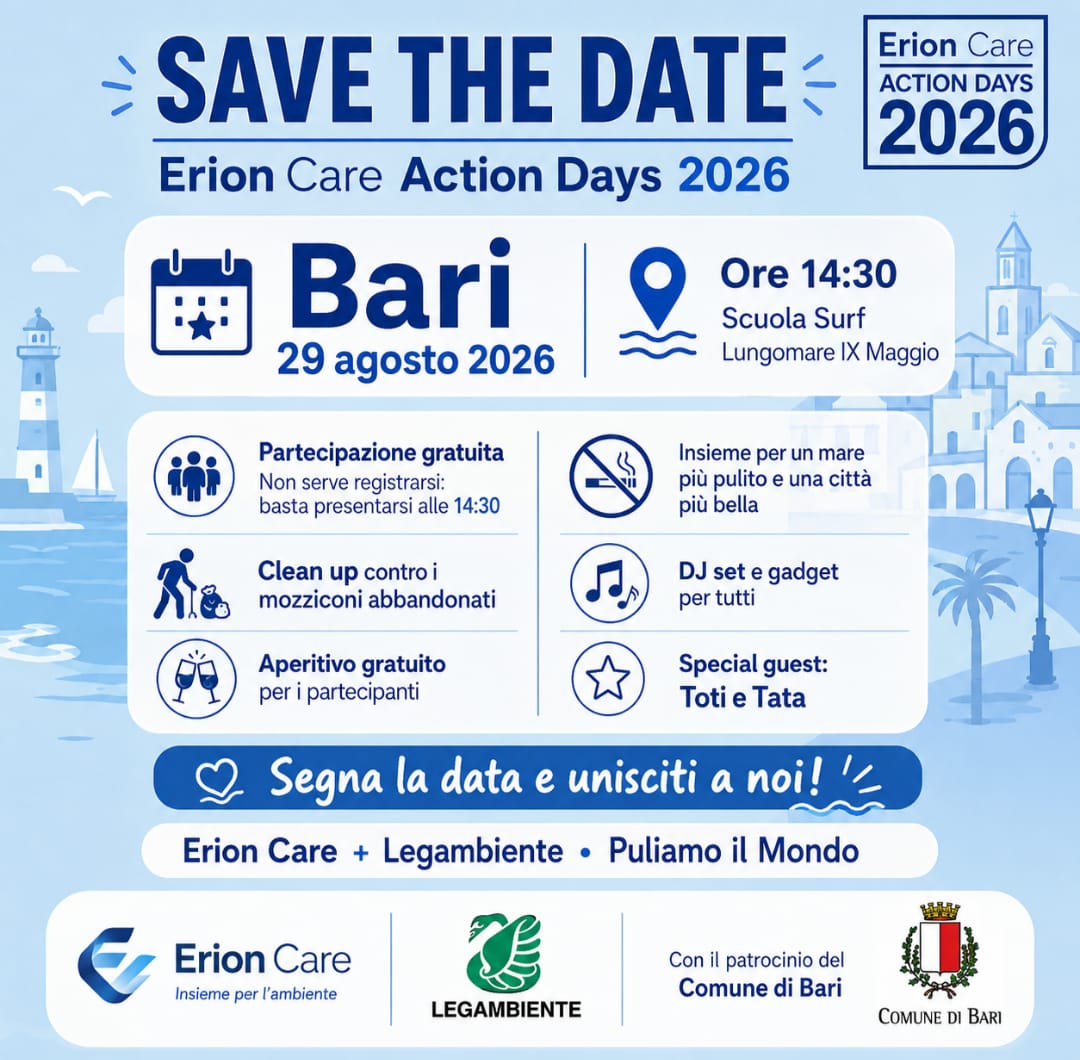 SAVE THE DATE

Erion Care Action Days 2026

Erion Care
ACTION DAYS
2026

Bari
29 agosto 2026

Ore 14:30
Scuola Surf
Lungomare IX Maggio

Partecipazione gratuita
Non serve registrarsi: basta presentarsi alle 14:30

Clean up contro i mozziconi abbandonati

Aperitivo gratuito per i partecipanti

Insieme per un mare più pulito e una città più bella

DJ set e gadget per tutti

Special guest:
Toti e Tata

Segna la data e unisciti a noi!

Erion Care + Legambiente • Puliamo il Mondo

Erion Care
Insieme per l'ambiente

LEGAMBIENTE

Con il patrocinio del
Comune di Bari

COMUNE DI BARI